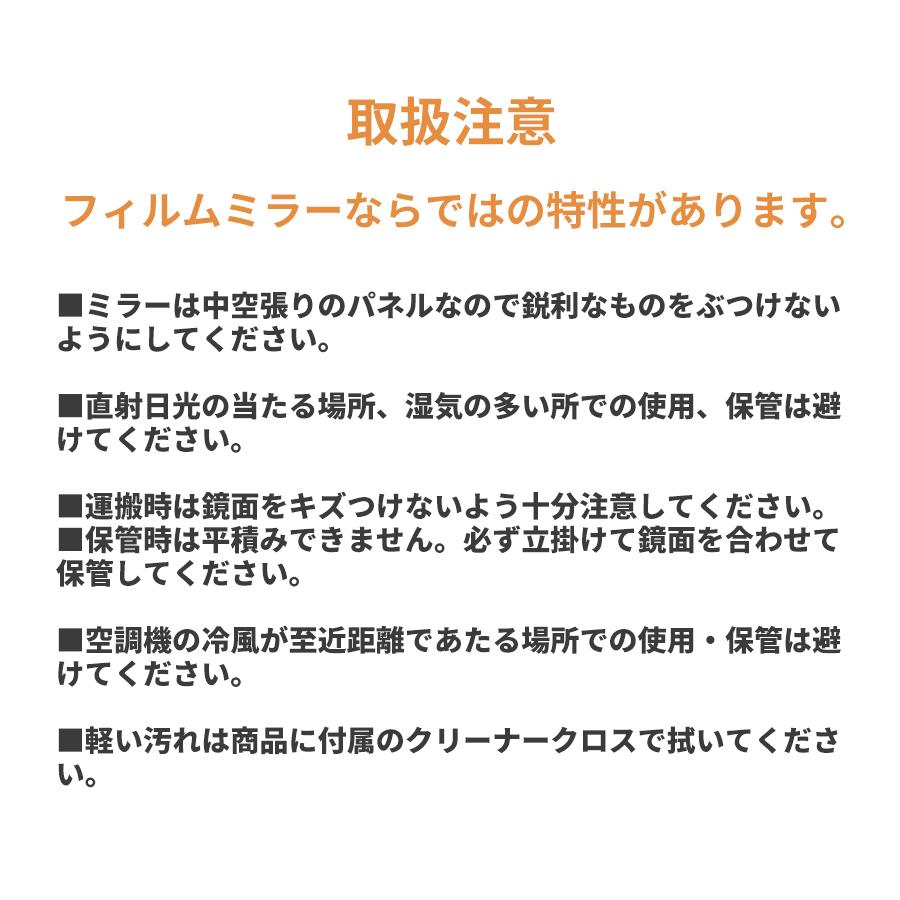 取扱注意

フィルムミラーならではの特性があります。

■ミラーは中空張りのパネルなので鋭利なものをぶつけないようにしてください。

■直射日光の当たる場所、湿気の多い所での使用、保管は避けてください。

■運搬時は鏡面をキズつけないよう十分注意してください。
■保管時は平積みできません。必ず立掛けて鏡面を合わせて保管してください。

■空調機の冷風が至近距離であたる場所での使用・保管は避けてください。

■軽い汚れは商品に付属のクリーナークロスで拭いてください。